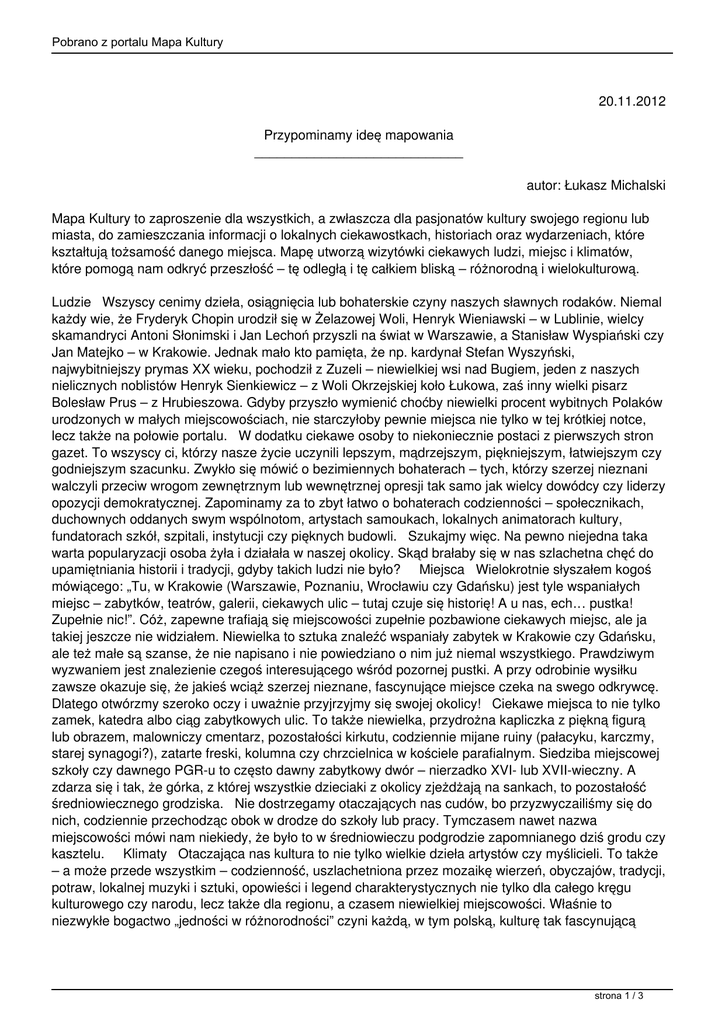 Pobrano z portalu Mapa Kultury

20.11.2012

Przypominamy ideę mapowania

autor: Łukasz Michalski

Mapa Kultury to zaproszenie dla wszystkich, a zwłaszcza dla pasjonatów kultury swojego regionu lub miasta, do zamieszczania informacji o lokalnych ciekawostkach, historiach oraz wydarzeniach, które kształtują tożsamość danego miejsca. Mapę utworzą wizytówki ciekawych ludzi, miejsc i klimatów, które pomogą nam odkryć przeszłość – tę odległą i tę całkiem bliską – różnorodną i wielokulturową.

Ludzie Wszyscy cenimy dzieła, osiągnięcia lub bohaterskie czyny naszych sławnych rodaków. Niemal każdy wie, że Fryderyk Chopin urodził się w Żelazowej Woli, Henryk Wieniawski – w Lublinie, wielcy skamandryci Antoni Słonimski i Jan Lechoń przyszli na świat w Warszawie, a Stanisław Wyspiański czy Jan Matejko – w Krakowie. Jednak mało kto pamięta, że np. kardynał Stefan Wyszyński, najwybitniejszy prymas XX wieku, pochodził z Zuzeli – niewielkiej wsi nad Bugiem, jeden z naszych nielicznych noblistów Henryk Sienkiewicz – z Woli Okrzejskiej koło Łukowa, zaś inny wielki pisarz Bolesław Prus – z Hrubieszowa. Gdyby przyszło wymienić choćby niewielki procent wybitnych Polaków urodzonych w małych miejscowościach, nie starczyłoby pewnie miejsca nie tylko w tej krótkiej notce, lecz także na połowie portalu. W dodatku ciekawe osoby to niekoniecznie postaci z pierwszych stron gazet. To wszyscy ci, którzy nasze życie uczynili lepszym, mądrzejszym, piękniejszym, łatwiejszym czy godniejszym szacunku. Zwykło się mówić o bezimiennych bohaterach – tych, którzy szerzej nieznani walczyli przeciw wrogom zewnętrznym lub wewnętrznej opresji tak samo jak wielcy dowódcy czy liderzy opozycji demokratycznej. Zapominamy za to zbyt łatwo o bohaterach codzienności – społecznikach, duchownych oddanych swym wspólnotom, artystach samoukach, lokalnych animatorach kultury, fundatorach szkół, szpitali, instytucji czy pięknych budowli. Szukajmy więc. Na pewno niejedna taka warta popularyzacji osoba żyła i działała w naszej okolicy. Skąd brałaby się w nas szlachetna chęć do upamiętniania historii i tradycji, gdyby takich ludzi nie było? Miejsca Wielokrotnie słyszałem kogoś mówiącego: „Tu, w Krakowie (Warszawie, Poznaniu, Wrocławiu czy Gdańsku) jest tyle wspaniałych miejsc – zabytków, teatrów, galerii, ciekawych ulic – tutaj czuje się historię! A u nas, ech… pustka! Zupełnie nic!". Cóż, zapewne trafiają się miejscowości zupełnie pozbawione ciekawych miejsc, ale ja takiej jeszcze nie widziałem. Niewielka to sztuka znaleźć wspaniały zabytek w Krakowie czy Gdańsku, ale też małe są szanse, że nie napisano i nie powiedziano o nim już niemal wszystkiego. Prawdziwym wyzwaniem jest znalezienie czegoś interesującego wśród pozornej pustki. A przy odrobinie wysiłku zawsze okazuje się, że jakieś wciąż szerzej nieznane, fascynujące miejsce czeka na swego odkrywcę. Dlatego otwórzmy szeroko oczy i uważnie przyjrzyjmy się swojej okolicy! Ciekawe miejsca to nie tylko zamek, katedra albo ciąg zabytkowych ulic. To także niewielka, przydrożna kapliczka z piękną figurą lub obrazem, malowniczy cmentarz, pozostałości kirkutu, codziennie mijane ruiny (pałacyku, karczmy, starej synagogi?), zatarte freski, kolumna czy chrzcielnica w kościele parafialnym. Siedziba miejscowej szkoły czy dawnego PGR-u to często dawny zabytkowy dwór – nierzadko XVI- lub XVII-wieczny. A zdarza się i tak, że górka, z której wszystkie dzieciaki z okolicy zjeżdżają na sankach, to pozostałość średniowiecznego grodziska. Nie dostrzegamy otaczających nas cudów, bo przyzwyczailiśmy się do nich, codziennie przechodząc obok w drodze do szkoły lub pracy. Tymczasem nawet nazwa miejscowości mówi nam niekiedy, że było to w średniowieczu podgrodzie zapomnianego dziś grodu czy kasztelu. Klimaty Otaczająca nas kultura to nie tylko wielkie dzieła artystów czy myślicieli. To także – a może przede wszystkim – codzienność, uszlachetniona przez mozaikę wierzeń, obyczajów, tradycji, potraw, lokalnej muzyki i sztuki, opowieści i legend charakterystycznych nie tylko dla całego kręgu kulturowego czy narodu, lecz także dla regionu, a czasem niewielkiej miejscowości. Właśnie to niezwykłe bogactwo „jedności w różnorodności" czyni każdą, w tym polską, kulturę tak fascynującą

strona 1 / 3